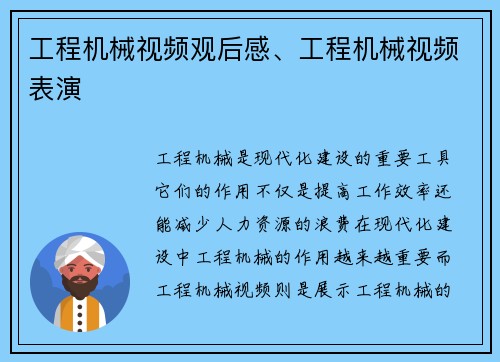 工程机械视频观后感、工程机械视频表演

工程机械是现代化建设的重要工具它们的作用不仅是提高工作效率还能减少人力资源的浪费在现代化建设中工程机械的作用越来越重要而工程机械视频则是展示工程机械的